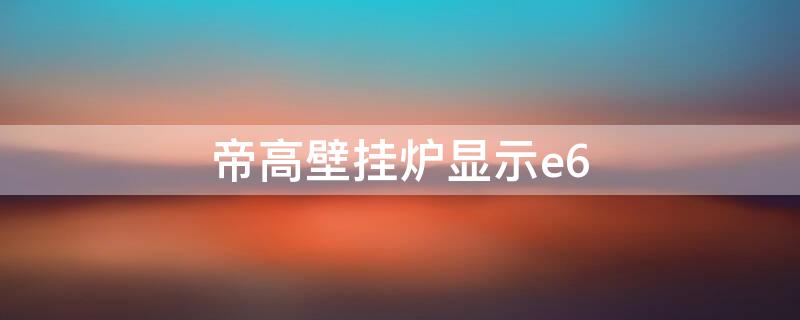 帝高壁挂炉显示e6